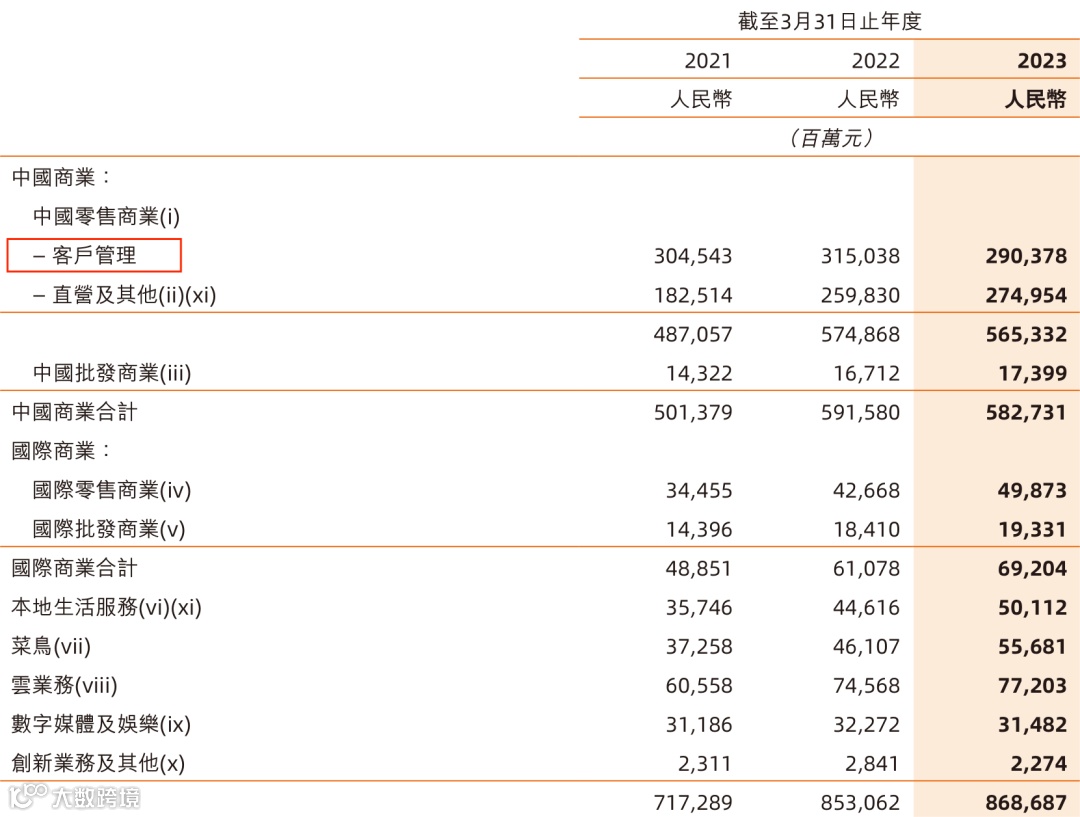 | | 截至3月31日止年度 | | |
|---|---|---|---|
| | 2021 | 2022 | 2023 |
| | 人民幣 | 人民幣 | 人民幣 |
| | | （百萬元） | |
| 中國商業： | | | |
| 中國零售商業(i) | | | |
| – 客戶管理 | 304,543 | 315,038 | 290,378 |
| – 直營及其他(ii)(xi) | 182,514 | 259,830 | 274,954 |
| | 487,057 | 574,868 | 565,332 |
| 中國批發商業(iii) | 14,322 | 16,712 | 17,399 |
| 中國商業合計 | 501,379 | 591,580 | 582,731 |
| 國際商業： | | | |
| 國際零售商業(iv) | 34,455 | 42,668 | 49,873 |
| 國際批發商業(v) | 14,396 | 18,410 | 19,331 |
| 國際商業合計 | 48,851 | 61,078 | 69,204 |
| 本地生活服務(vi)(xi) | 35,746 | 44,616 | 50,112 |
| 菜鳥(vii) | 37,258 | 46,107 | 55,681 |
| 雲業務(viii) | 60,558 | 74,568 | 77,203 |
| 數字媒體及娛樂(ix) | 31,186 | 32,272 | 31,482 |
| 創新業務及其他(x) | 2,311 | 2,841 | 2,274 |
| | 717,289 | 853,062 | 868,687 |

大数跨境